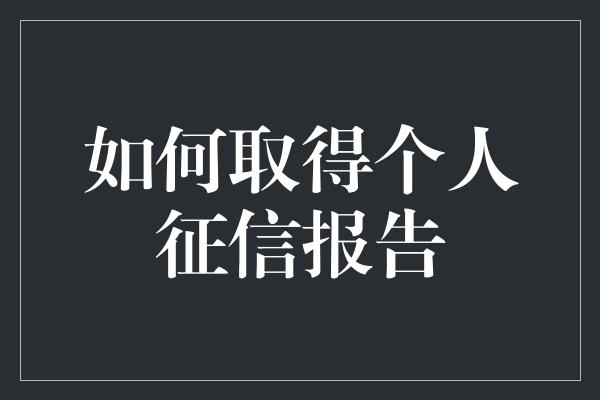 如何取得个人征信报告